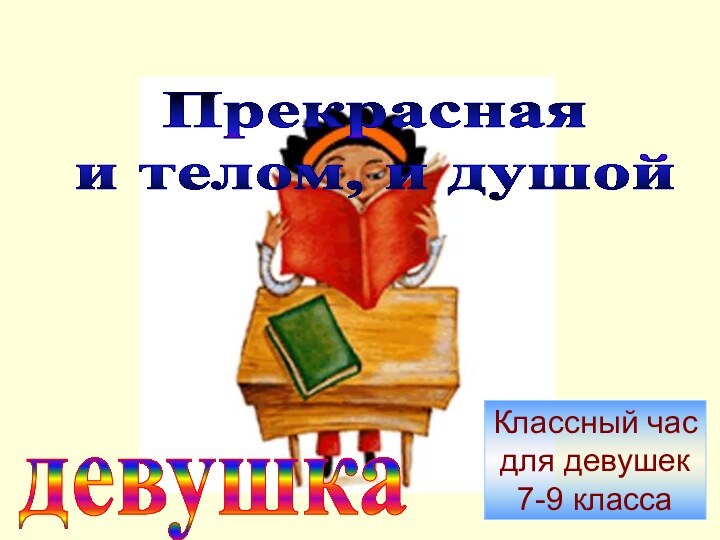 Прекрасная
и телом, и душой

девушка

Классный час
для девушек
7-9 класса